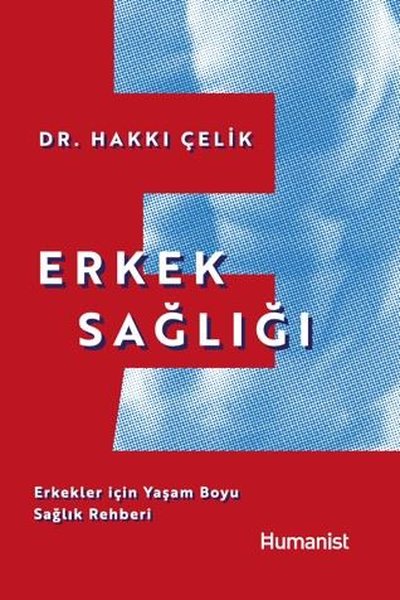 DR. HAKKI ÇELİK

ERKEK SAĞLIĞI

Erkekler için Yaşam Boyu Sağlık Rehberi

Humanist